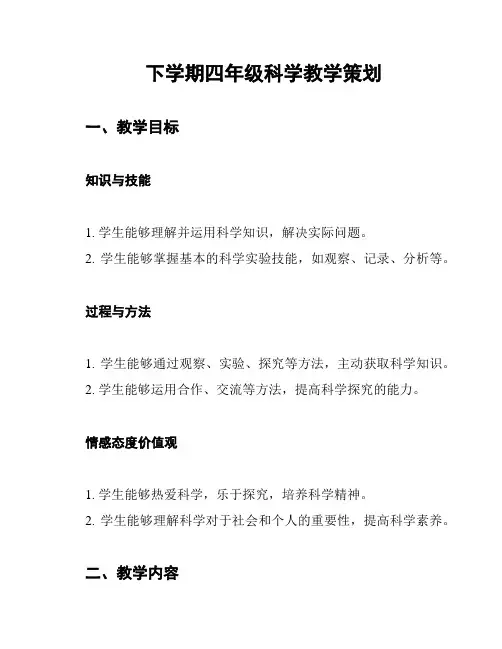 下学期四年级科学教学策划

一、教学目标

知识与技能

1. 学生能够理解并运用科学知识，解决实际问题。
2. 学生能够掌握基本的科学实验技能，如观察、记录、分析等。

过程与方法

1. 学生能够通过观察、实验、探究等方法，主动获取科学知识。
2. 学生能够运用合作、交流等方法，提高科学探究的能力。

情感态度价值观

1. 学生能够热爱科学，乐于探究，培养科学精神。
2. 学生能够理解科学对于社会和个人的重要性，提高科学素养。

二、教学内容